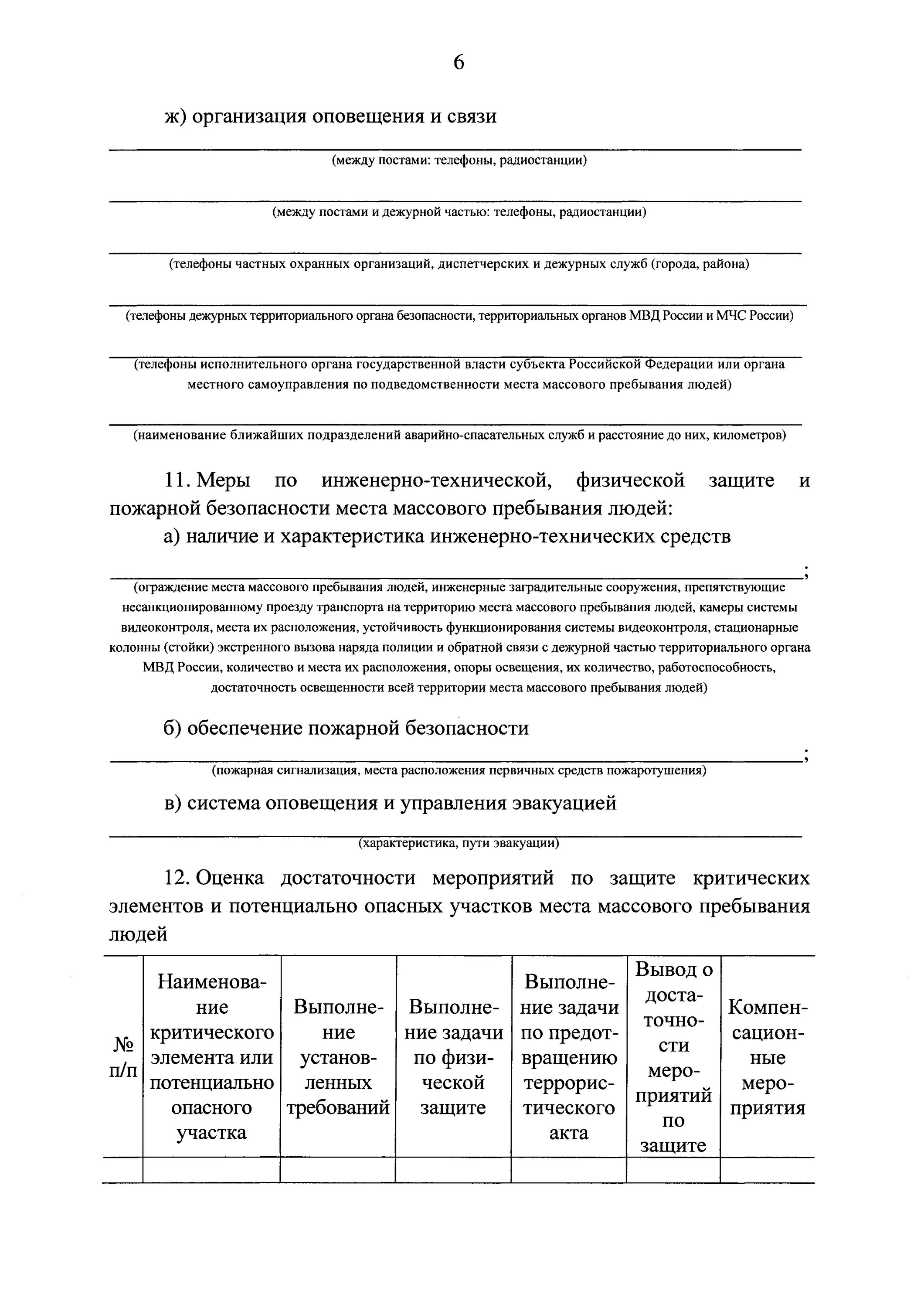 6

ж) организация оповещения и связи

(между постами: телефоны, радиостанции)

(между постами и дежурной частью: телефоны, радиостанции)

(телефоны частных охранных организаций, диспетчерских и дежурных служб (города, района)

(телефоны дежурных территориального органа безопасности, территориальных органов МВД России и МЧС России)

(телефоны исполнительного органа государственной власти субъекта Российской Федерации или органа местного самоуправления по подведомственности места массового пребывания людей)

(наименование ближайших подразделений аварийно-спасательных служб и расстояние до них, километров)

11. Меры по инженерно-технической, физической защите и пожарной безопасности места массового пребывания людей:

а) наличие и характеристика инженерно-технических средств

;

(ограждение места массового пребывания людей, инженерные заградительные сооружения, препятствующие несанкционированному проезду транспорта на территорию места массового пребывания людей, камеры системы видеоконтроля, места их расположения, устойчивость функционирования системы видеоконтроля, стационарные колонны (стойки) экстренного вызова наряда полиции и обратной связи с дежурной частью территориального органа МВД России, количество и места их расположения, опоры освещения, их количество, работоспособность, достаточность освещенности всей территории места массового пребывания людей)

б) обеспечение пожарной безопасности

;

(пожарная сигнализация, места расположения первичных средств пожаротушения)

в) система оповещения и управления эвакуацией

(характеристика, пути эвакуации)

12. Оценка достаточности мероприятий по защите критических элементов и потенциально опасных участков места массового пребывания людей

| № п/п | Наименование критического элемента или потенциально опасного участка | Выполнение установленных требований | Выполнение задачи по физической защите | Выполнение задачи по предотвращению террористического акта | Вывод о достаточности мероприятий по защите | Компенсационные мероприятия |
|---|---|---|---|---|---|---|
| | | | | | | |